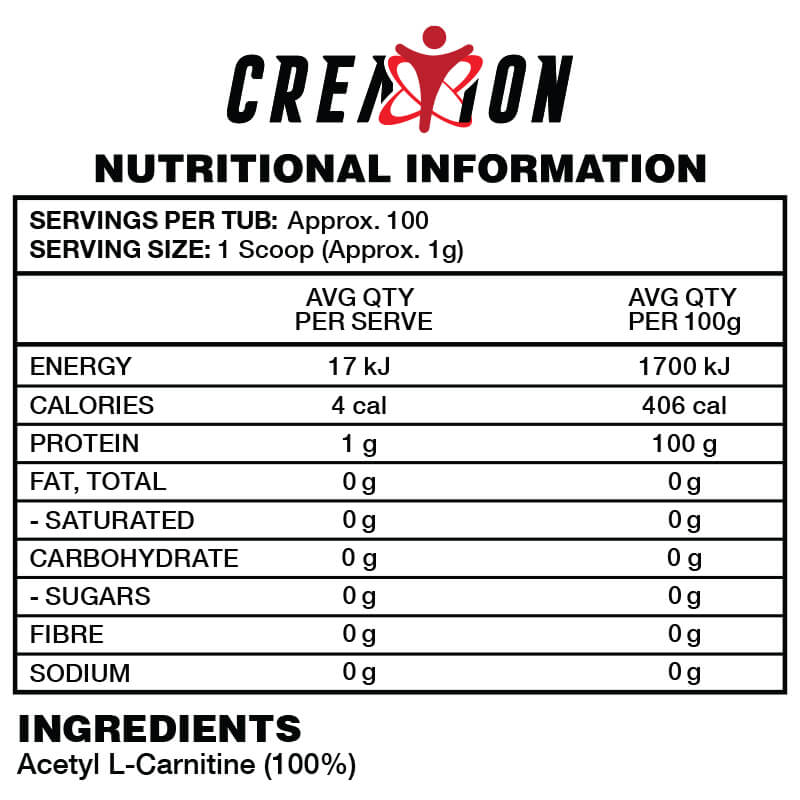 CREATION

NUTRITIONAL INFORMATION

SERVINGS PER TUB: Approx. 100
SERVING SIZE: 1 Scoop (Approx. 1g)

| | AVG QTY PER SERVE | AVG QTY PER 100g |
|---|---|---|
| ENERGY | 17 kJ | 1700 kJ |
| CALORIES | 4 cal | 406 cal |
| PROTEIN | 1 g | 100 g |
| FAT, TOTAL | 0 g | 0 g |
| - SATURATED | 0 g | 0 g |
| CARBOHYDRATE | 0 g | 0 g |
| - SUGARS | 0 g | 0 g |
| FIBRE | 0 g | 0 g |
| SODIUM | 0 g | 0 g |

INGREDIENTS
Acetyl L-Carnitine (100%)